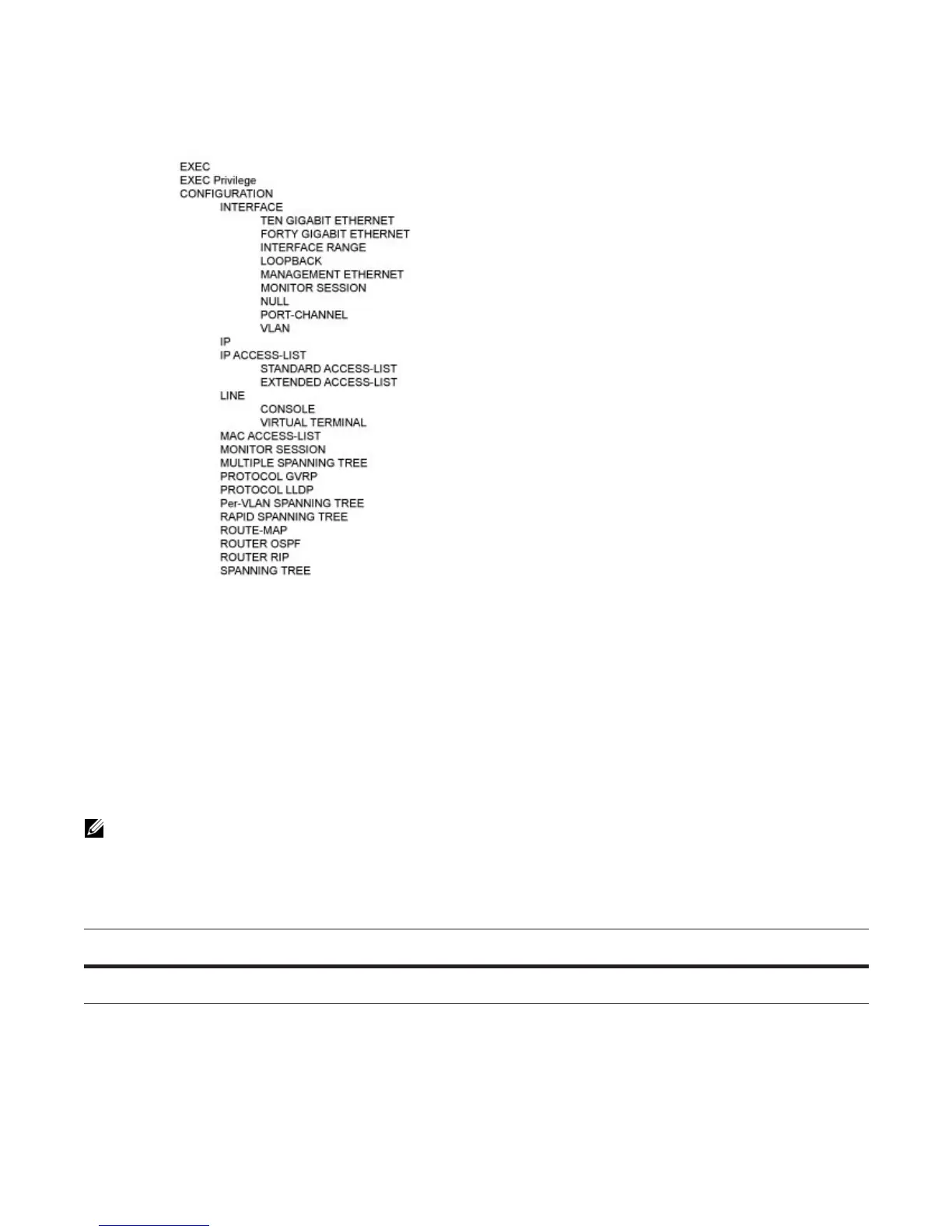 EXEC
EXEC Privilege
CONFIGURATION
INTERFACE
TEN GIGABIT ETHERNET
FORTY GIGABIT ETHERNET
INTERFACE RANGE
LOOPBACK
MANAGEMENT ETHERNET
MONITOR SESSION
NULL
PORT-CHANNEL
VLAN
IP
IP ACCESS-LIST
STANDARD ACCESS-LIST
EXTENDED ACCESS-LIST
LINE
CONSOLE
VIRTUAL TERMINAL
MAC ACCESS-LIST
MONITOR SESSION
MULTIPLE SPANNING TREE
PROTOCOL GVRP
PROTOCOL LLDP
Per-VLAN SPANNING TREE
RAPID SPANNING TREE
ROUTE-MAP
ROUTER OSPF
ROUTER RIP
SPANNING TREE